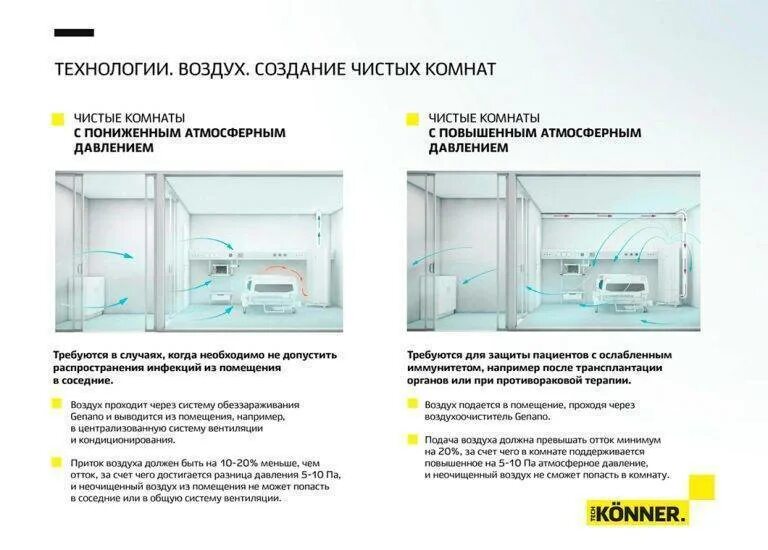 ТЕХНОЛОГИИ. ВОЗДУХ. СОЗДАНИЕ ЧИСТЫХ КОМНАТ

ЧИСТЫЕ КОМНАТЫ С ПОНИЖЕННЫМ АТМОСФЕРНЫМ ДАВЛЕНИЕМ

Требуются в случаях, когда необходимо не допустить распространения инфекций из помещения в соседние.

Воздух проходит через систему обеззараживания Genano и выводится из помещения, например, в централизованную систему вентиляции и кондиционирования.

Приток воздуха должен быть на 10-20% меньше, чем отток, за счет чего достигается разница давления 5-10 Па, и неочищенный воздух из помещения не может попасть в соседние или в общую систему вентиляции.

ЧИСТЫЕ КОМНАТЫ С ПОВЫШЕННЫМ АТМОСФЕРНЫМ ДАВЛЕНИЕМ

Требуются для защиты пациентов с ослабленным иммунитетом, например после трансплантации органов или при противораковой терапии.

Воздух подается в помещение, проходя через воздухоочиститель Genano.

Подача воздуха должна превышать отток минимум на 20%, за счет чего в комнате поддерживается повышенное на 5-10 Па атмосферное давление, и неочищенный воздух не сможет попасть в комнату.

TECH KÖNNER.